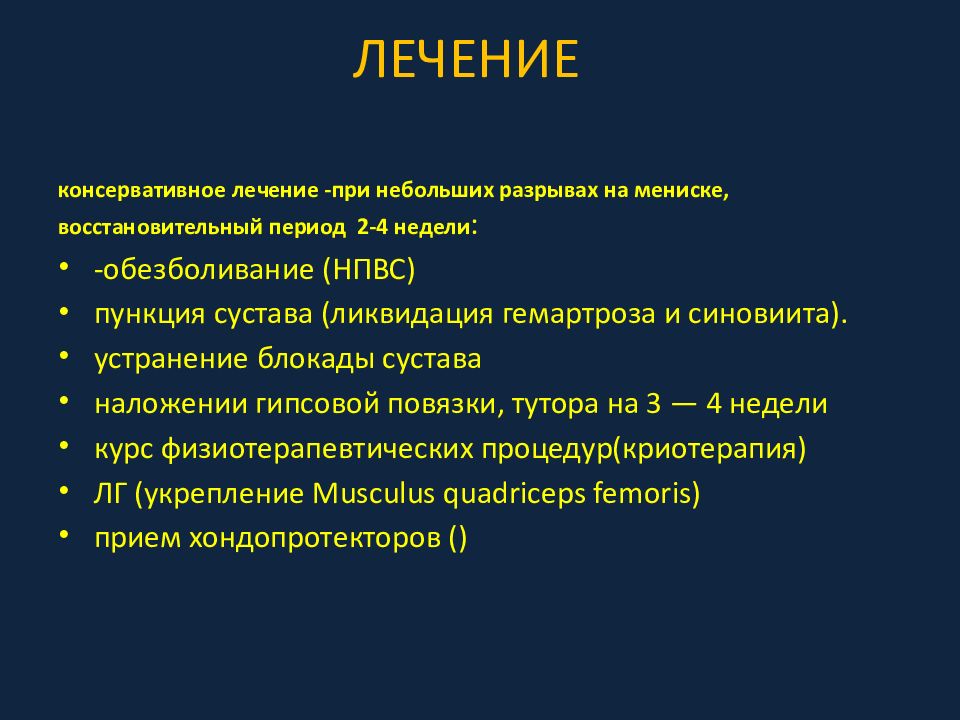 ЛЕЧЕНИЕ

консервативное лечение -при небольших разрывах на мениске, восстановительный период 2-4 недели:

• -обезболивание (НПВС)
• пункция сустава (ликвидация гемартроза и синовиита).
• устранение блокады сустава
• наложении гипсовой повязки, тутора на 3 — 4 недели
• курс физиотерапевтических процедур(криотерапия)
• ЛГ (укрепление Musculus quadriceps femoris)
• прием хондопротекторов ()